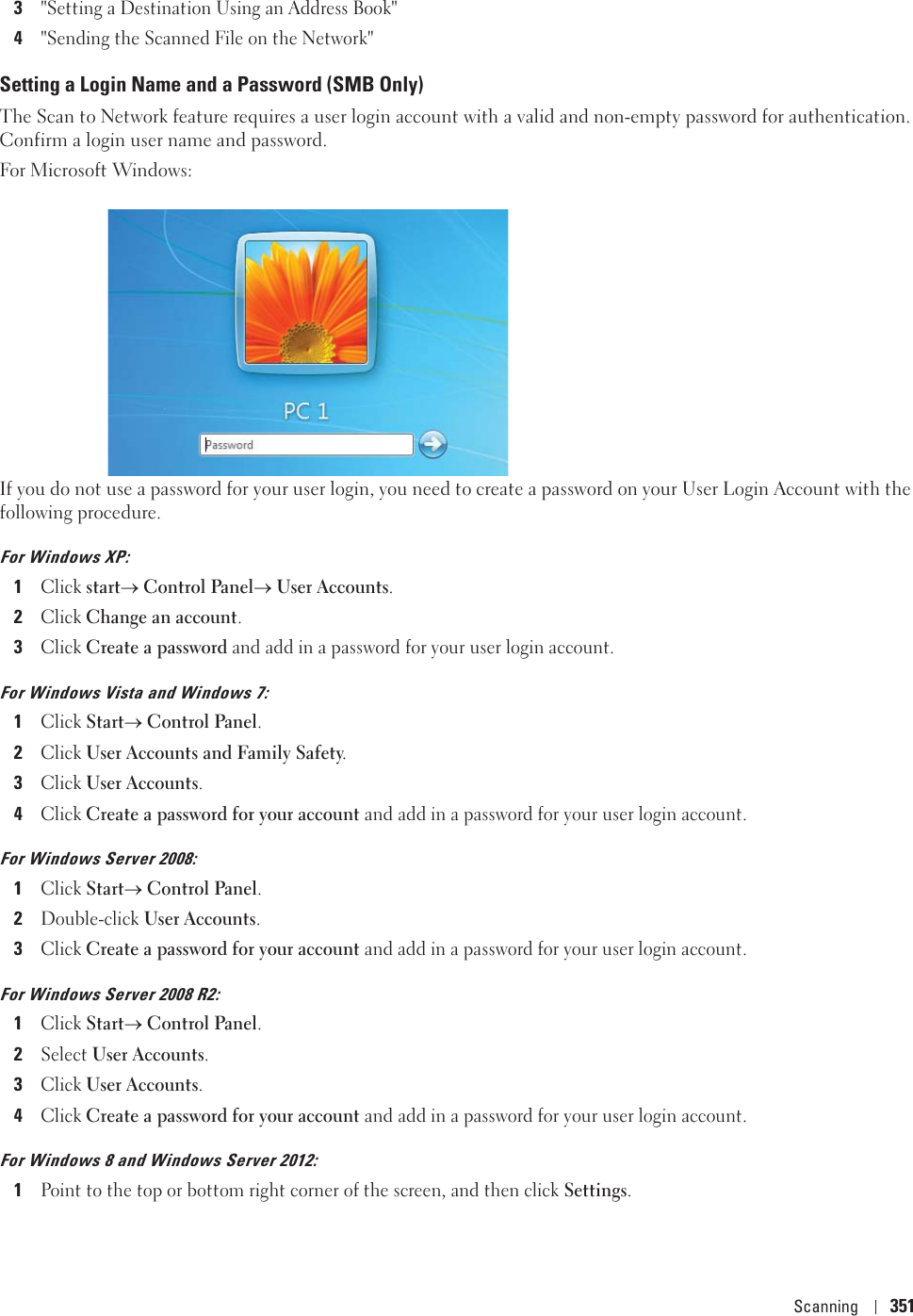 3 "Setting a Destination Using an Address Book"
4 "Sending the Scanned File on the Network"

Setting a Login Name and a Password (SMB Only)

The Scan to Network feature requires a user login account with a valid and non-empty password for authentication. Confirm a login user name and password.

For Microsoft Windows:

PC 1

Password

If you do not use a password for your user login, you need to create a password on your User Login Account with the following procedure.

For Windows XP:

1 Click start→ Control Panel→ User Accounts.
2 Click Change an account.
3 Click Create a password and add in a password for your user login account.

For Windows Vista and Windows 7:

1 Click Start→ Control Panel.
2 Click User Accounts and Family Safety.
3 Click User Accounts.
4 Click Create a password for your account and add in a password for your user login account.

For Windows Server 2008:

1 Click Start→ Control Panel.
2 Double-click User Accounts.
3 Click Create a password for your account and add in a password for your user login account.

For Windows Server 2008 R2:

1 Click Start→ Control Panel.
2 Select User Accounts.
3 Click User Accounts.
4 Click Create a password for your account and add in a password for your user login account.

For Windows 8 and Windows Server 2012:

1 Point to the top or bottom right corner of the screen, and then click Settings.

Scanning | 351